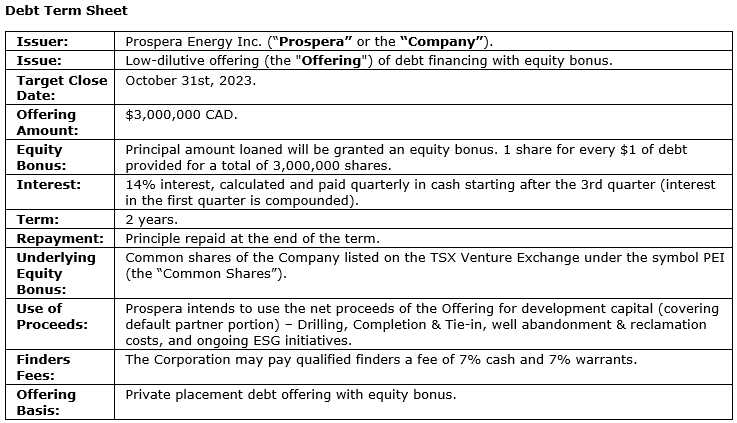 Debt Term Sheet

| | |
|---|---|
| Issuer: | Prospera Energy Inc. ("Prospera" or the "Company"). |
| Issue: | Low-dilutive offering (the "Offering") of debt financing with equity bonus. |
| Target Close Date: | October 31st, 2023. |
| Offering Amount: | \$3,000,000 CAD. |
| Equity Bonus: | Principal amount loaned will be granted an equity bonus. 1 share for every \$1 of debt provided for a total of 3,000,000 shares. |
| Interest: | 14% interest, calculated and paid quarterly in cash starting after the 3rd quarter (interest in the first quarter is compounded). |
| Term: | 2 years. |
| Repayment: | Principle repaid at the end of the term. |
| Underlying Equity Bonus: | Common shares of the Company listed on the TSX Venture Exchange under the symbol PEI (the "Common Shares"). |
| Use of Proceeds: | Prospera intends to use the net proceeds of the Offering for development capital (covering default partner portion) – Drilling, Completion & Tie-in, well abandonment & reclamation costs, and ongoing ESG initiatives. |
| Finders Fees: | The Corporation may pay qualified finders a fee of 7% cash and 7% warrants. |
| Offering Basis: | Private placement debt offering with equity bonus. |